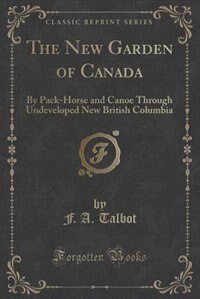 CLASSIC REPRINT SERIES

THE NEW GARDEN OF CANADA

By Pack-Horse and Canoe Through Undeveloped New British Columbia

F

by
F. A. Talbot

Forgotten Books